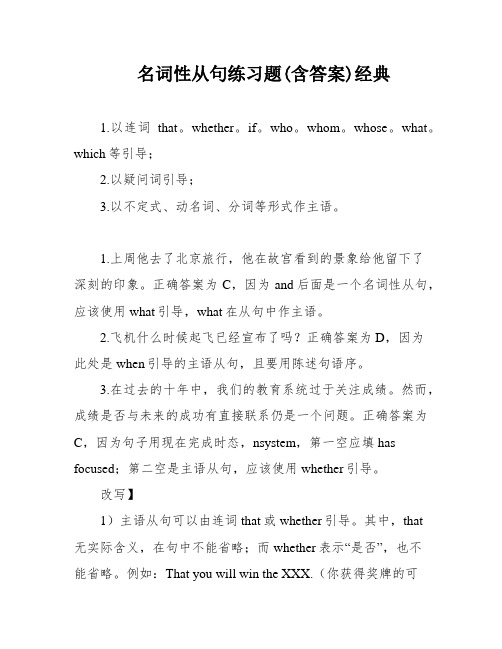 名词性从句练习题(含答案)经典

1.以连词 that。whether。if。who。whom。whose。what。which 等引导；

2.以疑问词引导；

3.以不定式、动名词、分词等形式作主语。

1.上周他去了北京旅行，他在故宫看到的景象给他留下了深刻的印象。正确答案为 C，因为 and 后面是一个名词性从句，应该使用 what 引导，what 在从句中作主语。

2.飞机什么时候起飞已经宣布了吗？正确答案为 D，因为此处是 when 引导的主语从句，且要用陈述句语序。

3.在过去的十年中，我们的教育系统过于关注成绩。然而，成绩是否与未来的成功有直接联系仍是一个问题。正确答案为 C，因为句子用现在完成时态，nsystem，第一空应填 has focused；第二空是主语从句，应该使用 whether 引导。

改写】

1）主语从句可以由连词 that 或 whether 引导。其中，that 无实际含义，在句中不能省略；而 whether 表示“是否”，也不能省略。例如：That you will win the XXX.（你获得奖牌的可